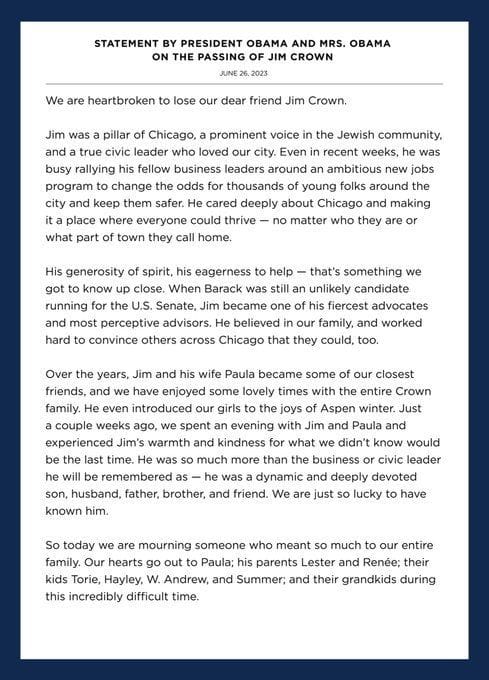 STATEMENT BY PRESIDENT OBAMA AND MRS. OBAMA
ON THE PASSING OF JIM CROWN

JUNE 26, 2023

We are heartbroken to lose our dear friend Jim Crown.

Jim was a pillar of Chicago, a prominent voice in the Jewish community, and a true civic leader who loved our city. Even in recent weeks, he was busy rallying his fellow business leaders around an ambitious new jobs program to change the odds for thousands of young folks around the city and keep them safer. He cared deeply about Chicago and making it a place where everyone could thrive — no matter who they are or what part of town they call home.

His generosity of spirit, his eagerness to help — that's something we got to know up close. When Barack was still an unlikely candidate running for the U.S. Senate, Jim became one of his fiercest advocates and most perceptive advisors. He believed in our family, and worked hard to convince others across Chicago that they could, too.

Over the years, Jim and his wife Paula became some of our closest friends, and we have enjoyed some lovely times with the entire Crown family. He even introduced our girls to the joys of Aspen winter. Just a couple weeks ago, we spent an evening with Jim and Paula and experienced Jim's warmth and kindness for what we didn't know would be the last time. He was so much more than the business or civic leader he will be remembered as — he was a dynamic and deeply devoted son, husband, father, brother, and friend. We are just so lucky to have known him.

So today we are mourning someone who meant so much to our entire family. Our hearts go out to Paula; his parents Lester and Renée; their kids Torie, Hayley, W. Andrew, and Summer; and their grandkids during this incredibly difficult time.